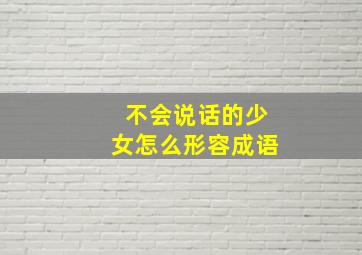 不会说话的少女怎么形容成语